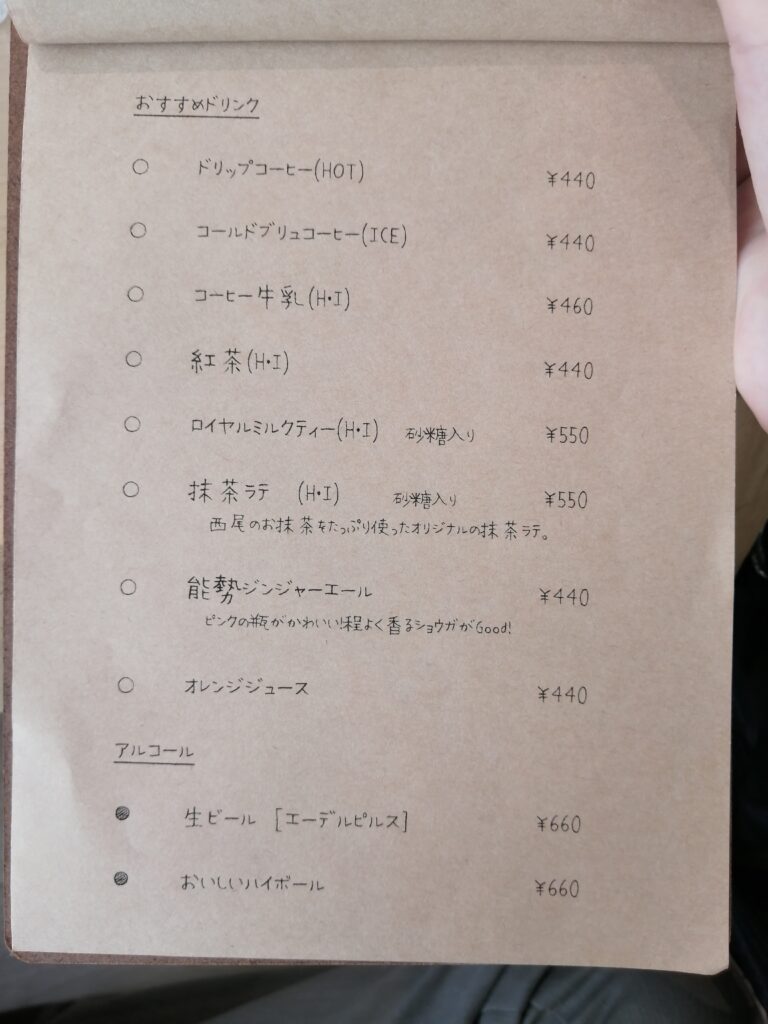 おすすめドリンク

○ ドリップコーヒー(HOT) ¥440

○ コールドブリュコーヒー(ICE) ¥440

○ コーヒー牛乳(H・I) ¥460

○ 紅茶(H・I) ¥440

○ ロイヤルミルクティー(H・I) 砂糖入り ¥550

○ 抹茶ラテ (H・I) 砂糖入り ¥550
西尾のお抹茶をたっぷり使ったオリジナルの抹茶ラテ。

○ 能勢ジンジャーエール ¥440
ピンクの瓶がかわいい!程よく香るショウガがGood!

○ オレンジジュース ¥440

アルコール

● 生ビール [エーデルピルス] ¥660

● おいしいハイボール ¥660